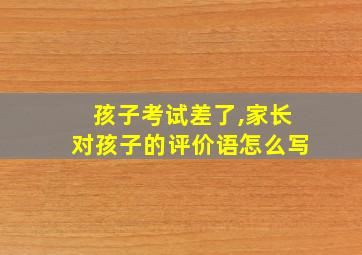 孩子考试差了,家长对孩子的评价语怎么写